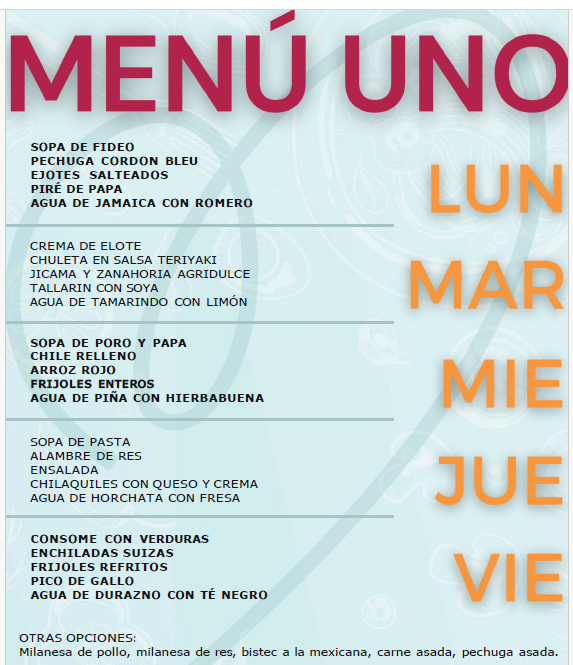 MENÚ UNO

SOPA DE FIDEO
PECHUGA CORDON BLEU
EJOTES SALTEADOS
PIRÉ DE PAPA
AGUA DE JAMAICA CON ROMERO

LUN

CREMA DE ELOTE
CHULETA EN SALSA TERIYAKI
JICAMA Y ZANAHORIA AGRIDULCE
TALLARIN CON SOYA
AGUA DE TAMARINDO CON LIMÓN

MAR

SOPA DE PORO Y PAPA
CHILE RELLENO
ARROZ ROJO
FRIJOLES ENTEROS
AGUA DE PIÑA CON HIERBABUENA

MIE

SOPA DE PASTA
ALAMBRE DE RES
ENSALADA
CHILAQUILES CON QUESO Y CREMA
AGUA DE HORCHATA CON FRESA

JUE

CONSOME CON VERDURAS
ENCHILADAS SUIZAS
FRIJOLES REFRITOS
PICO DE GALLO
AGUA DE DURAZNO CON TÉ NEGRO

VIE

OTRAS OPCIONES:
Milanesa de pollo, milanesa de res, bistec a la mexicana, carne asada, pechuga asada.